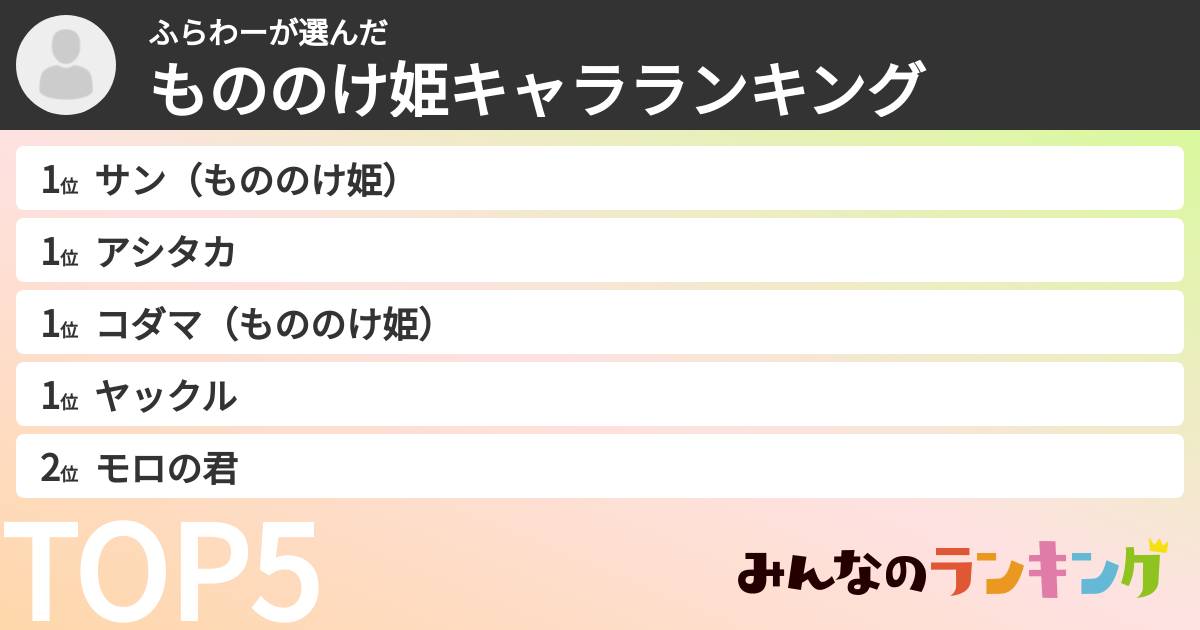 ふらわーが選んだ
もののけ姫キャラランキング

1位 サン（もののけ姫）
1位 アシタカ
1位 コダマ（もののけ姫）
1位 ヤックル
2位 モロの君

TOP5

みんなのランキング